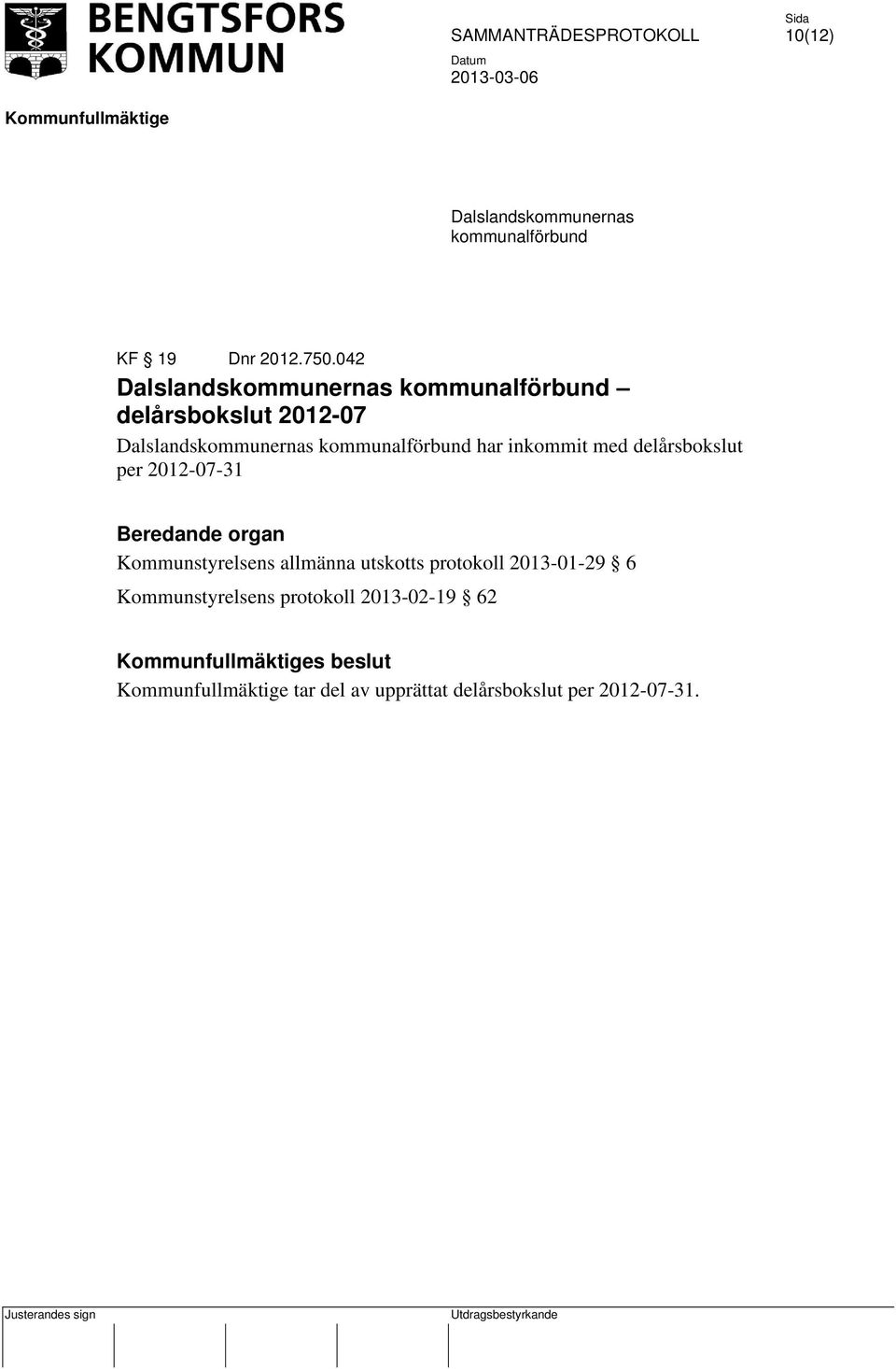 BENGTSFORS KOMMUN

SAMMANTRÄDESPROTOKOLL

Sida
10(12)

Datum
2013-03-06

Kommunfullmäktige

Dalslandskommunernas kommunalförbund

KF § 19 Dnr 2012.750.042

Dalslandskommunernas kommunalförbund – delårsbokslut 2012-07

Dalslandskommunernas kommunalförbund har inkommit med delårsbokslut per 2012-07-31

Beredande organ

Kommunstyrelsens allmänna utskotts protokoll 2013-01-29 § 6

Kommunstyrelsens protokoll 2013-02-19 § 62

Kommunfullmäktiges beslut

Kommunfullmäktige tar del av upprättat delårsbokslut per 2012-07-31.

Justerandes sign

Utdragsbestyrkande